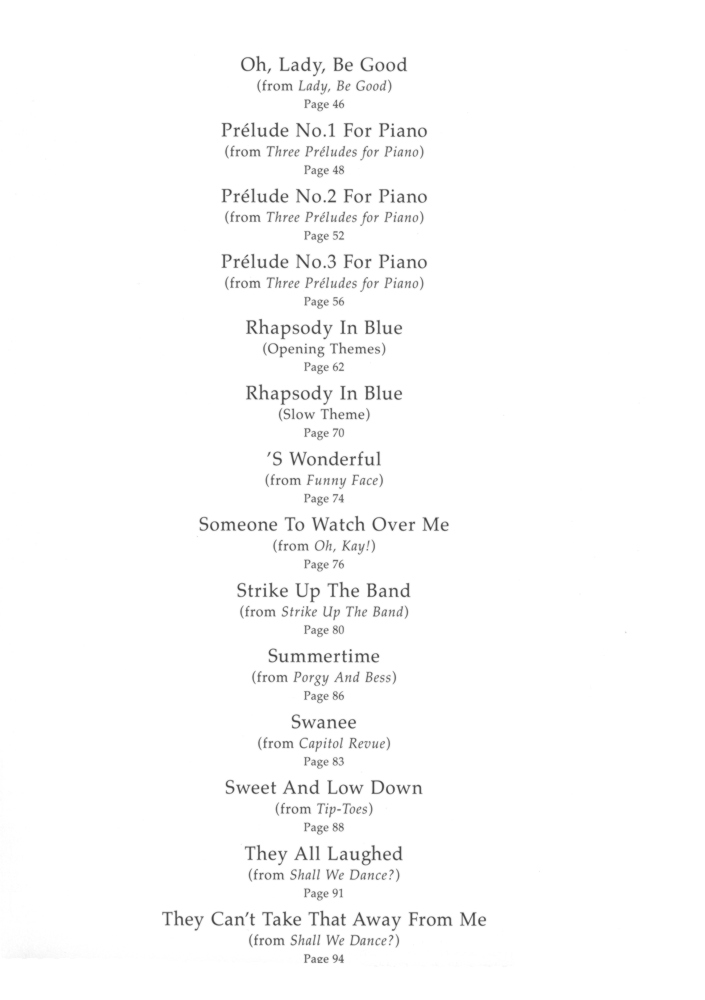 Oh, Lady, Be Good
(from Lady, Be Good)
Page 46

Prélude No.1 For Piano
(from Three Préludes for Piano)
Page 48

Prélude No.2 For Piano
(from Three Préludes for Piano)
Page 52

Prélude No.3 For Piano
(from Three Préludes for Piano)
Page 56

Rhapsody In Blue
(Opening Themes)
Page 62

Rhapsody In Blue
(Slow Theme)
Page 70

'S Wonderful
(from Funny Face)
Page 74

Someone To Watch Over Me
(from Oh, Kay!)
Page 76

Strike Up The Band
(from Strike Up The Band)
Page 80

Summertime
(from Porgy And Bess)
Page 86

Swanee
(from Capitol Revue)
Page 83

Sweet And Low Down
(from Tip-Toes)
Page 88

They All Laughed
(from Shall We Dance?)
Page 91

They Can't Take That Away From Me
(from Shall We Dance?)
Page 94